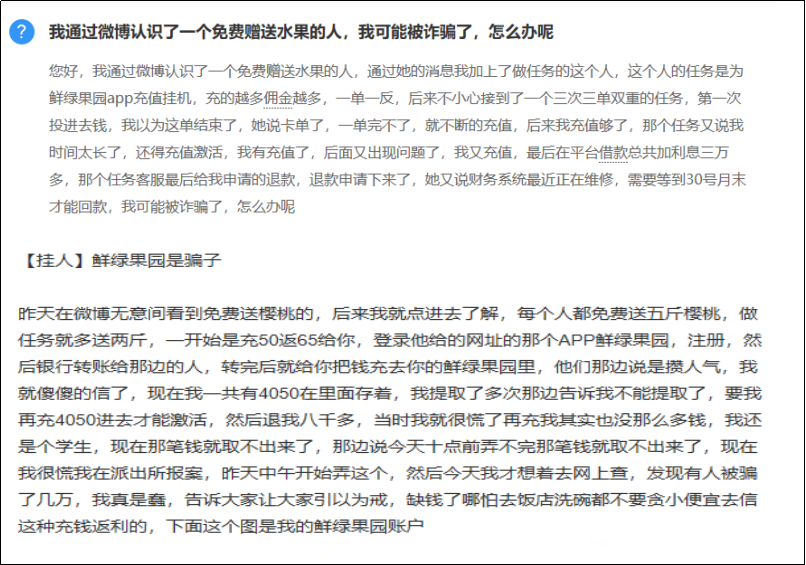 ?

我通过微博认识了一个免费赠送水果的人，我可能被诈骗了，怎么办呢

您好，我通过微博认识了一个免费赠送水果的人，通过她的消息我加上了做任务的这个人，这个人的任务是为鲜绿果园app充值挂机，充的越多佣金越多，一单一反，后来不小心接到了一个三次三单双重的任务，第一次投进去钱，我以为这单结束了，她说卡单了，一单完不了，就不断的充值，后来我充值够了，那个任务又说我时间太长了，还得充值激活，我有充值了，后面又出现问题了，我又充值，最后在平台借款总共加利息三万多，那个任务客服最后给我申请的退款，退款申请下来了，她又说财务系统最近正在维修，需要等到30号月末才能回款，我可能被诈骗了，怎么办呢

【挂人】鲜绿果园是骗子

昨天在微博无意间看到免费送樱桃的，后来我就点进去了解，每个人都免费送五斤樱桃，做任务就多送两斤，一开始是充50返65给你，登录他给的网址的那个APP鲜绿果园，注册，然后银行转账给那边的人，转完后就给你把钱充去你的鲜绿果园里，他们那边说是攒人气，我就傻傻的信了，现在我一共有4050在里面存着，我提取了多次那边告诉我不能提取了，要我再充4050进去才能激活，然后退我八千多，当时我就很慌了再充我其实也没那么多钱，我还是个学生，现在那笔钱就取不出来了，那边说今天十点前弄不完那笔钱就取不出来了，现在我很慌我在派出所报案，昨天中午开始弄这个，然后今天我才想着去网上查，发现有人被骗了几万，我真是蠢，告诉大家让大家引以为戒，缺钱了哪怕去饭店洗碗都不要贪小便宜去信这种充钱返利的，下面这个图是我的鲜绿果园账户